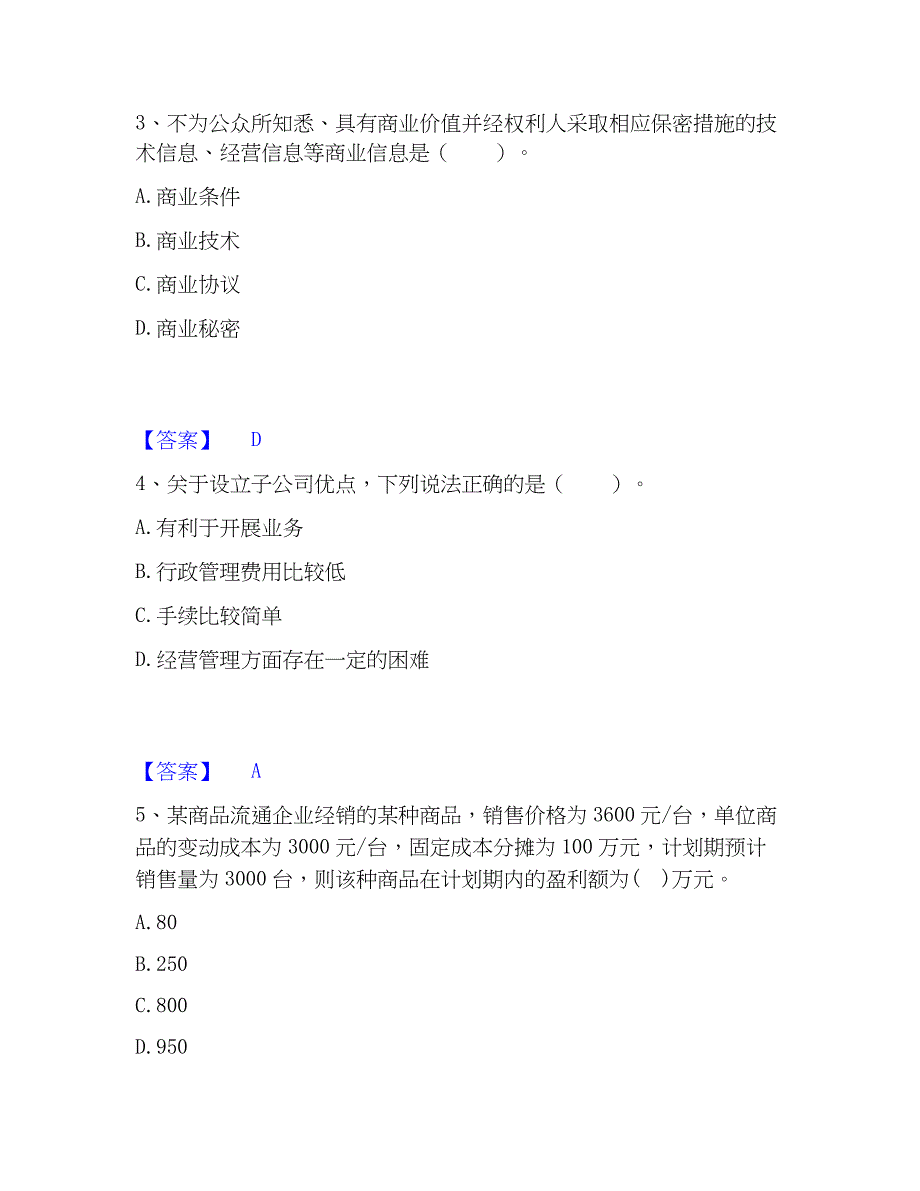 3、不为公众所知悉、具有商业价值并经权利人采取相应保密措施的技术信息、经营信息等商业信息是（　　）。

A. 商业条件

B. 商业技术

C. 商业协议

D. 商业秘密

【答案】　D

4、关于设立子公司优点，下列说法正确的是（　　）。

A. 有利于开展业务

B. 行政管理费用比较低

C. 手续比较简单

D. 经营管理方面存在一定的困难

【答案】　A

5、某商品流通企业经销的某种商品，销售价格为 3600 元/台，单位商品的变动成本为 3000 元/台，固定成本分摊为 100 万元，计划期预计销售量为 3000 台，则该种商品在计划期内的盈利额为（ ）万元。

A. 80

B. 250

C. 800

D. 950